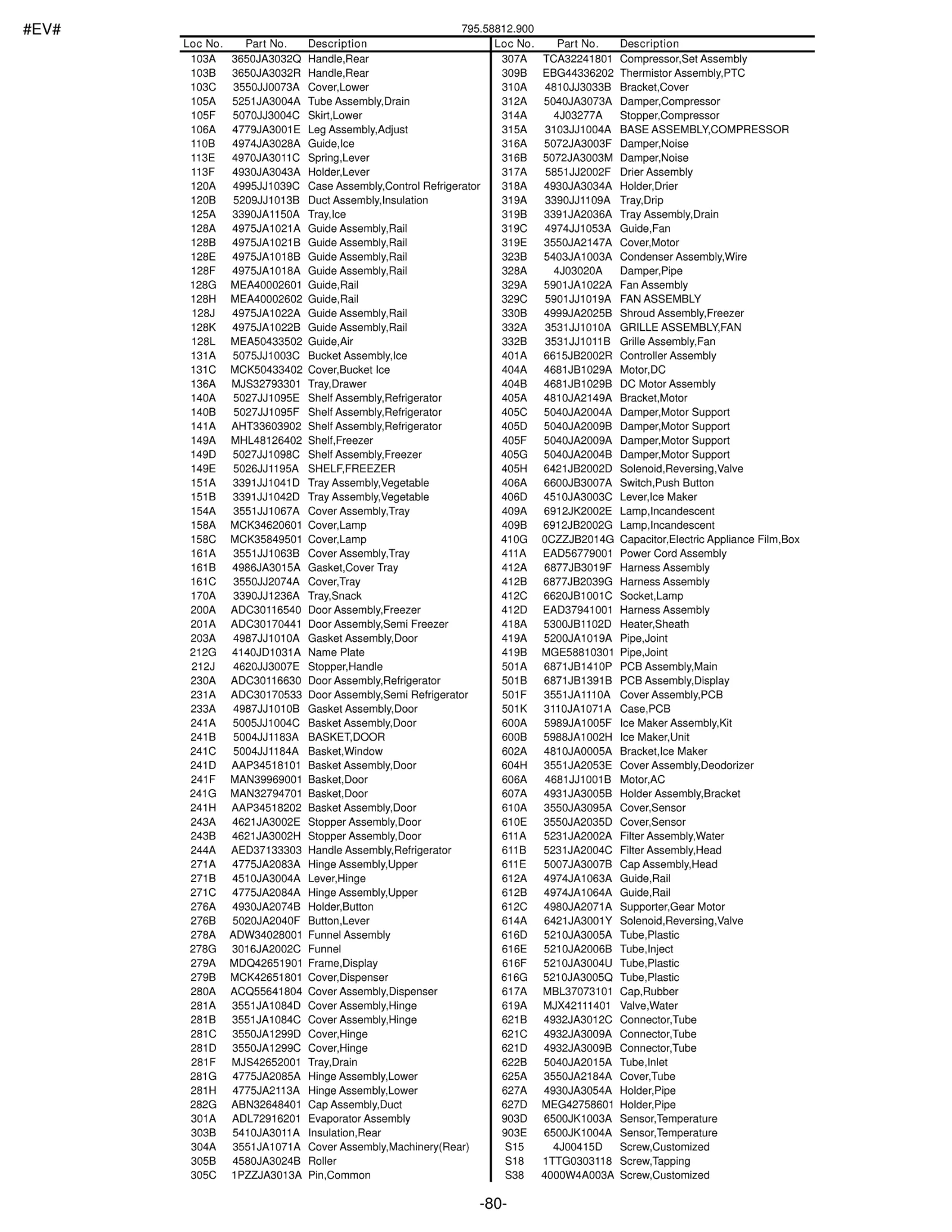 #EV#

795.58812.900

| Loc No. | Part No. | Description |
|---|---|---|
| 103A | 3650JA3032Q | Handle,Rear |
| 103B | 3650JA3032R | Handle,Rear |
| 103C | 3550JJ0073A | Cover,Lower |
| 105A | 5251JA3004A | Tube Assembly,Drain |
| 105F | 5070JJ3004C | Skirt,Lower |
| 106A | 4779JA3001E | Leg Assembly,Adjust |
| 110B | 4974JA3028A | Guide,Ice |
| 113E | 4970JA3011C | Spring,Lever |
| 113F | 4930JA3043A | Holder,Lever |
| 120A | 4995JJ1039C | Case Assembly,Control Refrigerator |
| 120B | 5209JJ1013B | Duct Assembly,Insulation |
| 125A | 3390JA1150A | Tray,Ice |
| 128A | 4975JA1021A | Guide Assembly,Rail |
| 128B | 4975JA1021B | Guide Assembly,Rail |
| 128E | 4975JA1018B | Guide Assembly,Rail |
| 128F | 4975JA1018A | Guide Assembly,Rail |
| 128G | MEA40002601 | Guide,Rail |
| 128H | MEA40002602 | Guide,Rail |
| 128J | 4975JA1022A | Guide Assembly,Rail |
| 128K | 4975JA1022B | Guide Assembly,Rail |
| 128L | MEA50433502 | Guide,Air |
| 131A | 5075JJ1003C | Bucket Assembly,Ice |
| 131C | MCK50433402 | Cover,Bucket Ice |
| 136A | MJS32793301 | Tray,Drawer |
| 140A | 5027JJ1095E | Shelf Assembly,Refrigerator |
| 140B | 5027JJ1095F | Shelf Assembly,Refrigerator |
| 141A | AHT33603902 | Shelf Assembly,Refrigerator |
| 149A | MHL48126402 | Shelf,Freezer |
| 149D | 5027JJ1098C | Shelf Assembly,Freezer |
| 149E | 5026JJ1195A | SHELF,FREEZER |
| 151A | 3391JJ1041D | Tray Assembly,Vegetable |
| 151B | 3391JJ1042D | Tray Assembly,Vegetable |
| 154A | 3551JJ1067A | Cover Assembly,Tray |
| 158A | MCK34620601 | Cover,Lamp |
| 158C | MCK35849501 | Cover,Lamp |
| 161A | 3551JJ1063B | Cover Assembly,Tray |
| 161B | 4986JA3015A | Gasket,Cover Tray |
| 161C | 3550JJ2074A | Cover,Tray |
| 170A | 3390JJ1236A | Tray,Snack |
| 200A | ADC30116540 | Door Assembly,Freezer |
| 201A | ADC30170441 | Door Assembly,Semi Freezer |
| 203A | 4987JJ1010A | Gasket Assembly,Door |
| 212G | 4140JD1031A | Name Plate |
| 212J | 4620JJ3007E | Stopper,Handle |
| 230A | ADC30116630 | Door Assembly,Refrigerator |
| 231A | ADC30170533 | Door Assembly,Semi Refrigerator |
| 233A | 4987JJ1010B | Gasket Assembly,Door |
| 241A | 5005JJ1004C | Basket Assembly,Door |
| 241B | 5004JJ1183A | BASKET,DOOR |
| 241C | 5004JJ1184A | Basket,Window |
| 241D | AAP34518101 | Basket Assembly,Door |
| 241F | MAN39969001 | Basket,Door |
| 241G | MAN32794701 | Basket,Door |
| 241H | AAP34518202 | Basket Assembly,Door |
| 243A | 4621JA3002E | Stopper Assembly,Door |
| 243B | 4621JA3002H | Stopper Assembly,Door |
| 244A | AED37133303 | Handle Assembly,Refrigerator |
| 271A | 4775JA2083A | Hinge Assembly,Upper |
| 271B | 4510JA3004A | Lever,Hinge |
| 271C | 4775JA2084A | Hinge Assembly,Upper |
| 276A | 4930JA2074B | Holder,Button |
| 276B | 5020JA2040F | Button,Lever |
| 278A | ADW34028001 | Funnel Assembly |
| 278G | 3016JA2002C | Funnel |
| 279A | MDQ42651901 | Frame,Display |
| 279B | MCK42651801 | Cover,Dispenser |
| 280A | ACQ55641804 | Cover Assembly,Dispenser |
| 281A | 3551JA1084D | Cover Assembly,Hinge |
| 281B | 3551JA1084C | Cover Assembly,Hinge |
| 281C | 3550JA1299D | Cover,Hinge |
| 281D | 3550JA1299C | Cover,Hinge |
| 281F | MJS42652001 | Tray,Drain |
| 281G | 4775JA2085A | Hinge Assembly,Lower |
| 281H | 4775JA2113A | Hinge Assembly,Lower |
| 282G | ABN32648401 | Cap Assembly,Duct |
| 301A | ADL72916201 | Evaporator Assembly |
| 303B | 5410JA3011A | Insulation,Rear |
| 304A | 3551JA1071A | Cover Assembly,Machinery(Rear) |
| 305B | 4580JA3024B | Roller |
| 305C | 1PZZJA3013A | Pin,Common |

| Loc No. | Part No. | Description |
|---|---|---|
| 307A | TCA32241801 | Compressor,Set Assembly |
| 309B | EBG44336202 | Thermistor Assembly,PTC |
| 310A | 4810JJ3033B | Bracket,Cover |
| 312A | 5040JA3073A | Damper,Compressor |
| 314A | 4J03277A | Stopper,Compressor |
| 315A | 3103JJ1004A | BASE ASSEMBLY,COMPRESSOR |
| 316A | 5072JA3003F | Damper,Noise |
| 316B | 5072JA3003M | Damper,Noise |
| 317A | 5851JJ2002F | Drier Assembly |
| 318A | 4930JA3034A | Holder,Drier |
| 319A | 3390JJ1109A | Tray,Drip |
| 319B | 3391JA2036A | Tray Assembly,Drain |
| 319C | 4974JJ1053A | Guide,Fan |
| 319E | 3550JA2147A | Cover,Motor |
| 323B | 5403JA1003A | Condenser Assembly,Wire |
| 328A | 4J03020A | Damper,Pipe |
| 329A | 5901JA1022A | Fan Assembly |
| 329C | 5901JJ1019A | FAN ASSEMBLY |
| 330B | 4999JA2025B | Shroud Assembly,Freezer |
| 332A | 3531JJ1010A | GRILLE ASSEMBLY,FAN |
| 332B | 3531JJ1011B | Grille Assembly,Fan |
| 401A | 6615JB2002R | Controller Assembly |
| 404A | 4681JB1029A | Motor,DC |
| 404B | 4681JB1029B | DC Motor Assembly |
| 405A | 4810JA2149A | Bracket,Motor |
| 405C | 5040JA2004A | Damper,Motor Support |
| 405D | 5040JA2009B | Damper,Motor Support |
| 405F | 5040JA2009A | Damper,Motor Support |
| 405G | 5040JA2004B | Damper,Motor Support |
| 405H | 6421JB2002D | Solenoid,Reversing,Valve |
| 406A | 6600JB3007A | Switch,Push Button |
| 406D | 4510JA3003C | Lever,Ice Maker |
| 409A | 6912JK2002E | Lamp,Incandescent |
| 409B | 6912JB2002G | Lamp,Incandescent |
| 410G | 0CZZJB2014G | Capacitor,Electric Appliance Film,Box |
| 411A | EAD56779001 | Power Cord Assembly |
| 412A | 6877JB3019F | Harness Assembly |
| 412B | 6877JB2039G | Harness Assembly |
| 412C | 6620JB1001C | Socket,Lamp |
| 412D | EAD37941001 | Harness Assembly |
| 418A | 5300JB1102D | Heater,Sheath |
| 419A | 5200JA1019A | Pipe,Joint |
| 419B | MGE58810301 | Pipe,Joint |
| 501A | 6871JB1410P | PCB Assembly,Main |
| 501B | 6871JB1391B | PCB Assembly,Display |
| 501F | 3551JA1110A | Cover Assembly,PCB |
| 501K | 3110JA1071A | Case,PCB |
| 600A | 5989JA1005F | Ice Maker Assembly,Kit |
| 600B | 5988JA1002H | Ice Maker,Unit |
| 602A | 4810JA0005A | Bracket,Ice Maker |
| 604H | 3551JA2053E | Cover Assembly,Deodorizer |
| 606A | 4681JJ1001B | Motor,AC |
| 607A | 4931JA3005B | Holder Assembly,Bracket |
| 610A | 3550JA3095A | Cover,Sensor |
| 610E | 3550JA2035D | Cover,Sensor |
| 611A | 5231JA2002A | Filter Assembly,Water |
| 611B | 5231JA2004C | Filter Assembly,Head |
| 611E | 5007JA3007B | Cap Assembly,Head |
| 612A | 4974JA1063A | Guide,Rail |
| 612B | 4974JA1064A | Guide,Rail |
| 612C | 4980JA2071A | Supporter,Gear Motor |
| 614A | 6421JA3001Y | Solenoid,Reversing,Valve |
| 616D | 5210JA3005A | Tube,Plastic |
| 616E | 5210JA2006B | Tube,Inject |
| 616F | 5210JA3004U | Tube,Plastic |
| 616G | 5210JA3005Q | Tube,Plastic |
| 617A | MBL37073101 | Cap,Rubber |
| 619A | MJX42111401 | Valve,Water |
| 621B | 4932JA3012C | Connector,Tube |
| 621C | 4932JA3009A | Connector,Tube |
| 621D | 4932JA3009B | Connector,Tube |
| 622B | 5040JA2015A | Tube,Inlet |
| 625A | 3550JA2184A | Cover,Tube |
| 627A | 4930JA3054A | Holder,Pipe |
| 627D | MEG42758601 | Holder,Pipe |
| 903D | 6500JK1003A | Sensor,Temperature |
| 903E | 6500JK1004A | Sensor,Temperature |
| S15 | 4J00415D | Screw,Customized |
| S18 | 1TTG0303118 | Screw,Tapping |
| S38 | 4000W4A003A | Screw,Customized |

-80-